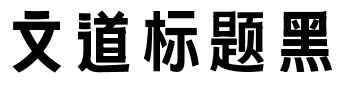 文道标题黑